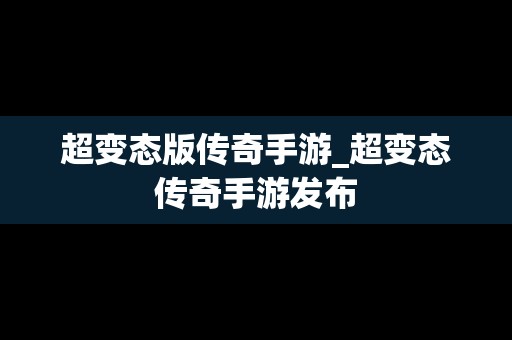 超变态版传奇手游_超变态传奇手游发布